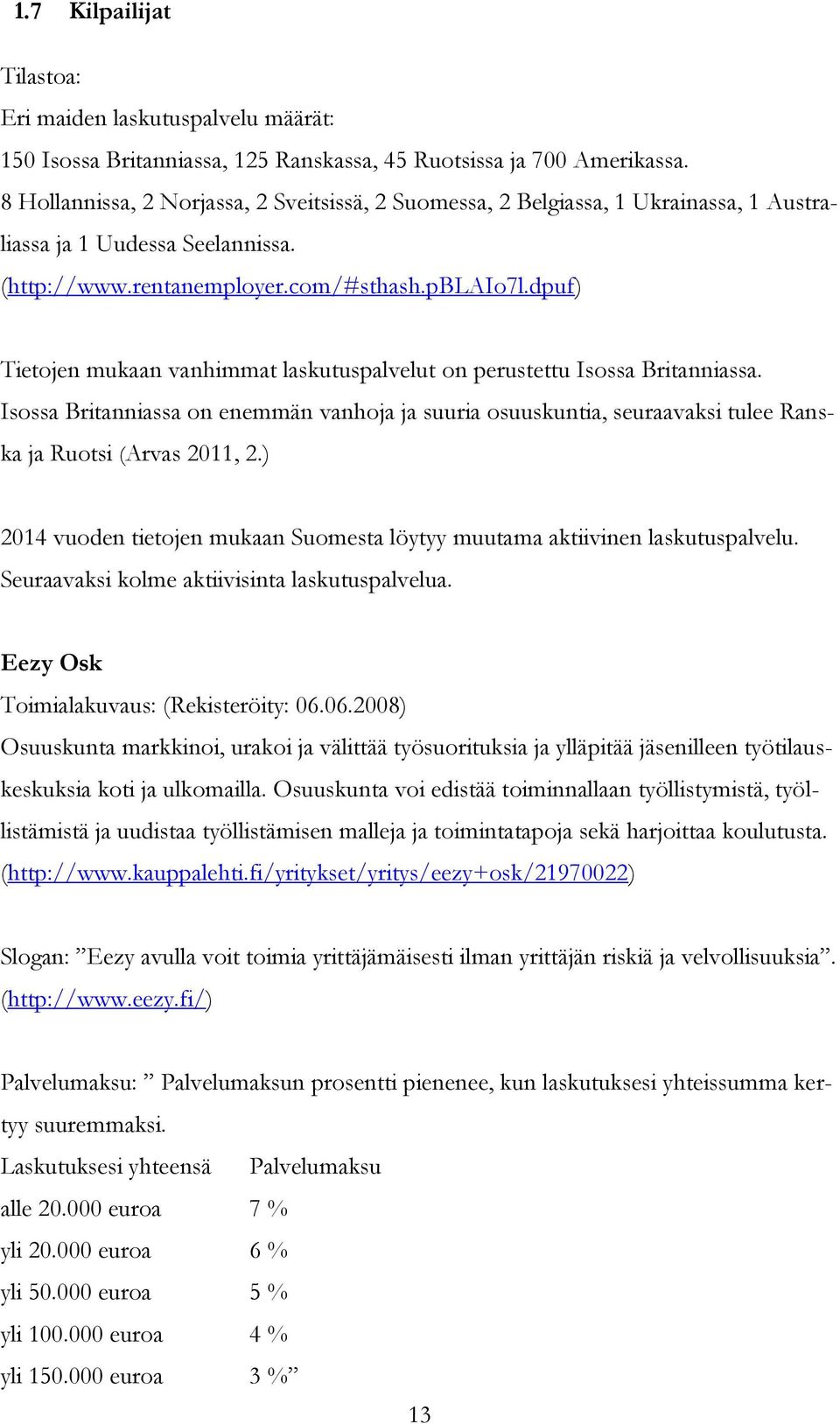 1.7 Kilpailijat

Tilastoa:
Eri maiden laskutuspalvelu määrät:
150 Isossa Britanniassa, 125 Ranskassa, 45 Ruotsissa ja 700 Amerikassa.
8 Hollannissa, 2 Norjassa, 2 Sveitsissä, 2 Suomessa, 2 Belgiassa, 1 Ukrainassa, 1 Australiassa ja 1 Uudessa Seelannissa.
(http://www.rentanemployer.com/#sthash.pBLAIo7l.dpuf)

Tietojen mukaan vanhimmat laskutuspalvelut on perustettu Isossa Britanniassa. Isossa Britanniassa on enemmän vanhoja ja suuria osuuskuntia, seuraavaksi tulee Ranska ja Ruotsi (Arvas 2011, 2.)

2014 vuoden tietojen mukaan Suomesta löytyy muutama aktiivinen laskutuspalvelu. Seuraavaksi kolme aktiivisinta laskutuspalvelua.

Eezy Osk
Toimialakuvaus: (Rekisteröity: 06.06.2008)
Osuuskunta markkinoi, urakoi ja välittää työsuorituksia ja ylläpitää jäsenilleen työtilauskeskuksia koti ja ulkomailla. Osuuskunta voi edistää toiminnallaan työllistymistä, työllistämistä ja uudistaa työllistämisen malleja ja toimintatapoja sekä harjoittaa koulutusta. (http://www.kauppalehti.fi/yritykset/yritys/eezy+osk/21970022)

Slogan: ”Eezy avulla voit toimia yrittäjämäisesti ilman yrittäjän riskiä ja velvollisuuksia”. (http://www.eezy.fi/)

Palvelumaksu: ” Palvelumaksun prosentti pienenee, kun laskutuksesi yhteissumma kertyy suuremmaksi.

| Laskutuksesi yhteensä | Palvelumaksu |
|---|---|
| alle 20.000 euroa | 7 % |
| yli 20.000 euroa | 6 % |
| yli 50.000 euroa | 5 % |
| yli 100.000 euroa | 4 % |
| yli 150.000 euroa | 3 %” |

13